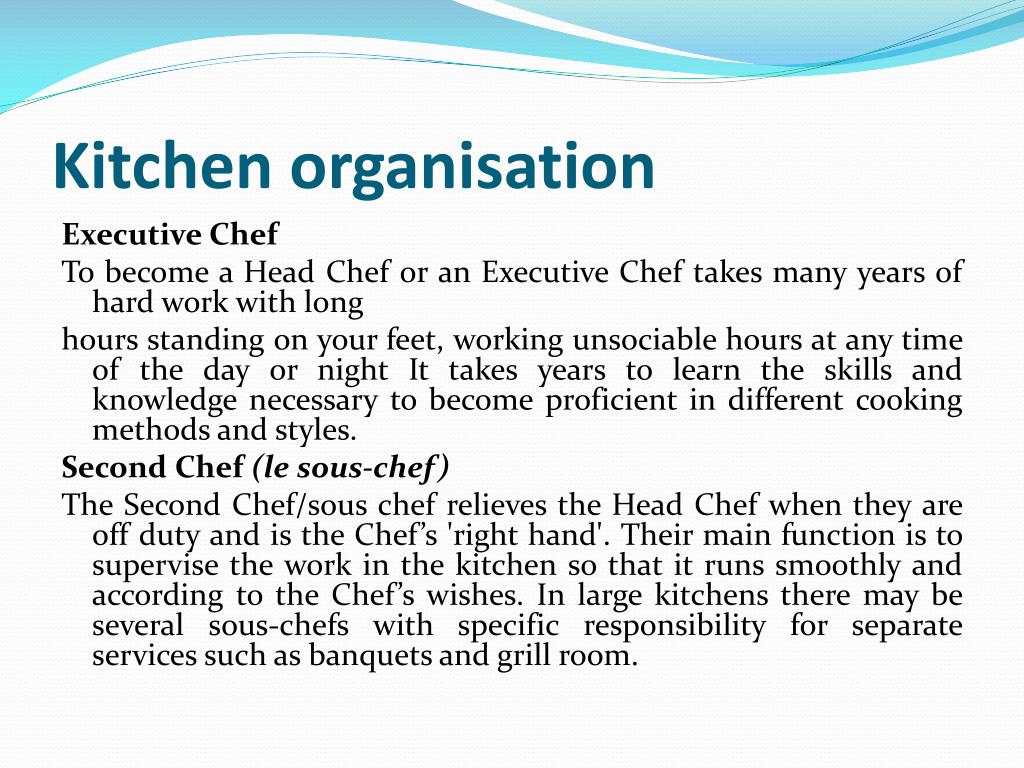 Kitchen organisation

Executive Chef

To become a Head Chef or an Executive Chef takes many years of hard work with long

hours standing on your feet, working unsociable hours at any time of the day or night It takes years to learn the skills and knowledge necessary to become proficient in different cooking methods and styles.

Second Chef (le sous-chef)

The Second Chef/sous chef relieves the Head Chef when they are off duty and is the Chef's 'right hand'. Their main function is to supervise the work in the kitchen so that it runs smoothly and according to the Chef's wishes. In large kitchens there may be several sous-chefs with specific responsibility for separate services such as banquets and grill room.